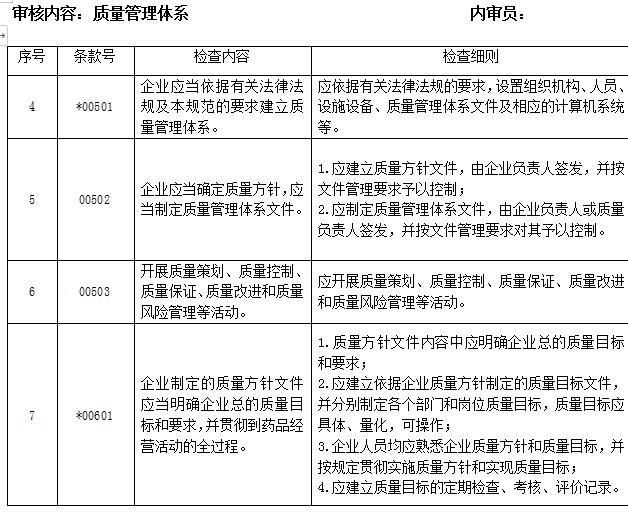 审核内容：质量管理体系 内审员：

| 序号 | 条款号 | 检查内容 | 检查细则 |
|---|---|---|---|
| 4 | *00501 | 企业应当依据有关法律法规及本规范的要求建立质量管理体系。 | 应依据有关法律法规的要求，设置组织机构、人员、设施设备、质量管理体系文件及相应的计算机系统等。 |
| 5 | 00502 | 企业应当确定质量方针，应当制定质量管理体系文件。 | 1.应建立质量方针文件，由企业负责人签发，并按文件管理要求予以控制；<br>2.应制定质量管理体系文件，由企业负责人或质量负责人签发，并按文件管理要求对其予以控制。 |
| 6 | 00503 | 开展质量策划、质量控制、质量保证、质量改进和质量风险管理等活动。 | 应开展质量策划、质量控制、质量保证、质量改进和质量风险管理等活动。 |
| 7 | *00601 | 企业制定的质量方针文件应当明确企业总的质量目标和要求，并贯彻到药品经营活动的全过程。 | 1.质量方针文件内容中应明确企业总的质量目标和要求；<br>2.应建立依据企业质量方针制定的质量目标文件，并分别制定各个部门和岗位质量目标，质量目标应具体、量化，可操作；<br>3.企业人员均应熟悉企业质量方针和质量目标，并按规定贯彻实施质量方针和实现质量目标；<br>4.应建立质量目标的定期检查、考核、评价记录。 |